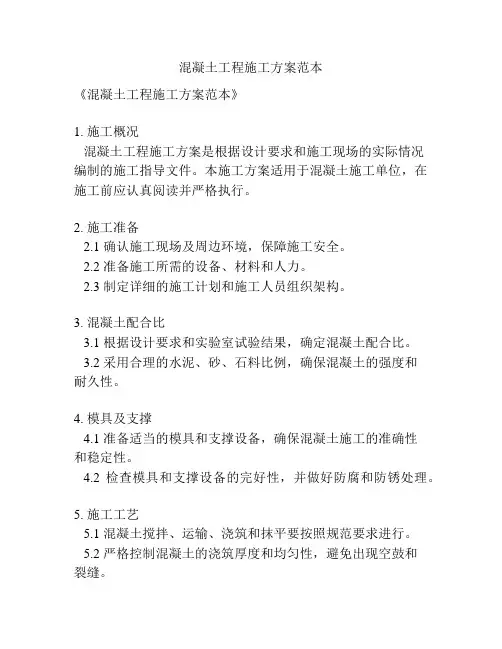 混凝土工程施工方案范本

《混凝土工程施工方案范本》

1. 施工概况
混凝土工程施工方案是根据设计要求和施工现场的实际情况编制的施工指导文件。本施工方案适用于混凝土施工单位，在施工前应认真阅读并严格执行。

2. 施工准备
2.1 确认施工现场及周边环境，保障施工安全。
2.2 准备施工所需的设备、材料和人力。
2.3 制定详细的施工计划和施工人员组织架构。

3. 混凝土配合比
3.1 根据设计要求和实验室试验结果，确定混凝土配合比。
3.2 采用合理的水泥、砂、石料比例，确保混凝土的强度和耐久性。

4. 模具及支撑
4.1 准备适当的模具和支撑设备，确保混凝土施工的准确性和稳定性。
4.2 检查模具和支撑设备的完好性，并做好防腐和防锈处理。

5. 施工工艺
5.1 混凝土搅拌、运输、浇筑和抹平要按照规范要求进行。
5.2 严格控制混凝土的浇筑厚度和均匀性，避免出现空鼓和裂缝。